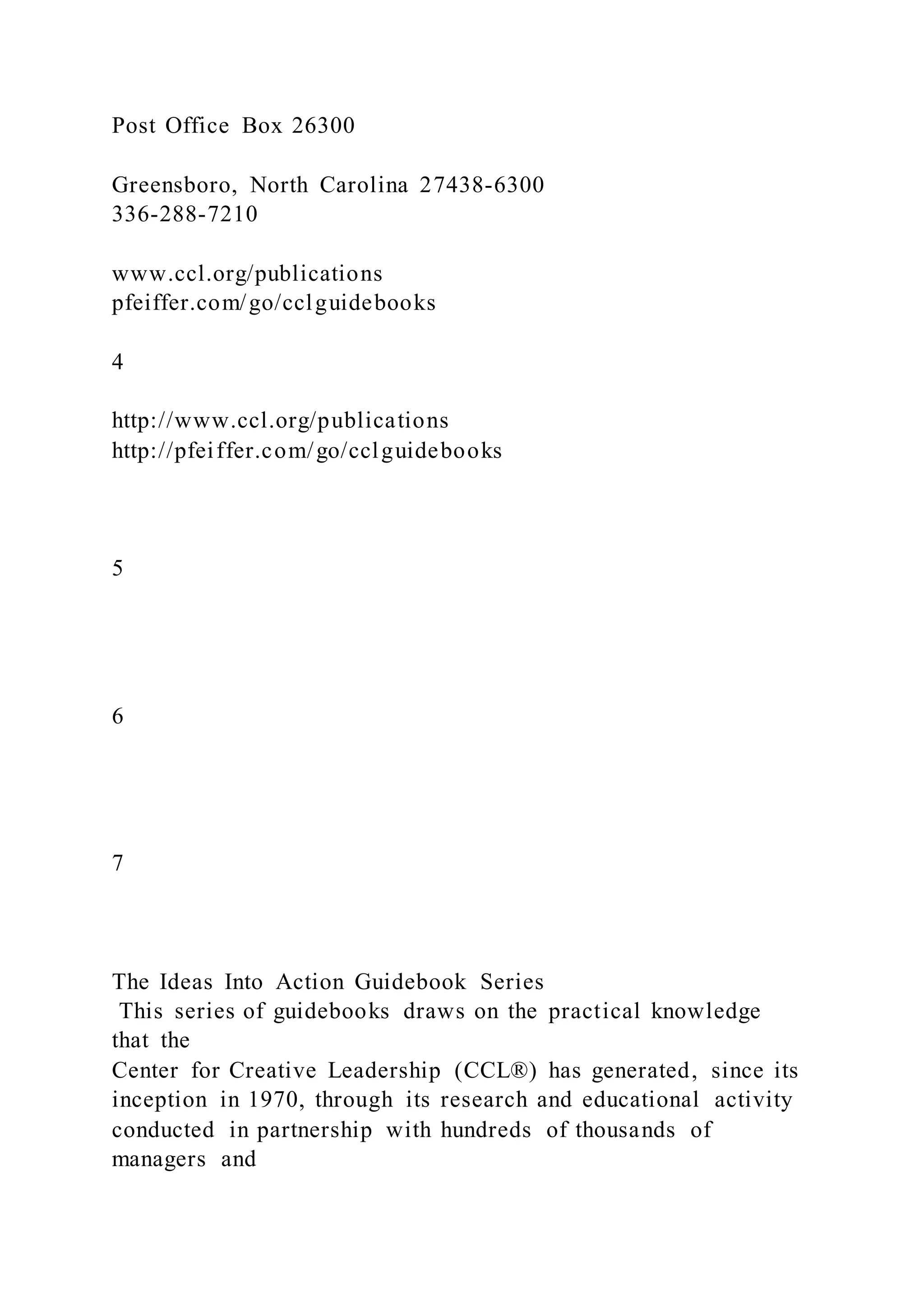 Post Office Box 26300

Greensboro, North Carolina 27438-6300
336-288-7210

www.ccl.org/publications
pfeiffer.com/go/cclguidebooks

4

http://www.ccl.org/publications
http://pfeiffer.com/go/cclguidebooks

5

6

7

The Ideas Into Action Guidebook Series
This series of guidebooks draws on the practical knowledge that the
Center for Creative Leadership (CCL®) has generated, since its inception in 1970, through its research and educational activity conducted in partnership with hundreds of thousands of managers and